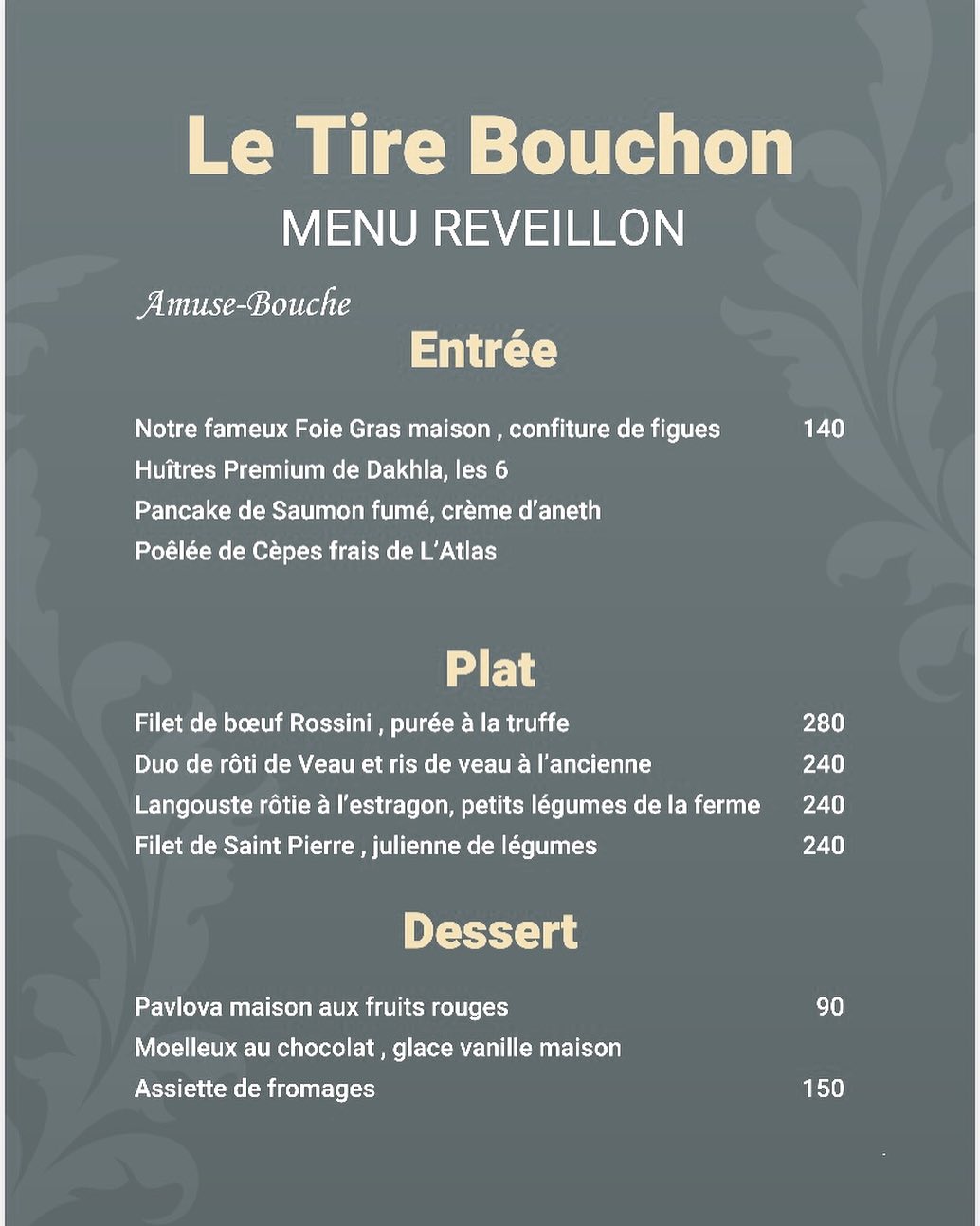 Le Tire Bouchon
MENU REVEILLON

Amuse-Bouche

Entrée

Notre fameux Foie Gras maison , confiture de figues 140
Huîtres Premium de Dakhla, les 6
Pancake de Saumon fumé, crème d'aneth
Poêlée de Cèpes frais de L'Atlas

Plat

Filet de bœuf Rossini , purée à la truffe 280
Duo de rôti de Veau et ris de veau à l'ancienne 240
Langouste rôtie à l'estragon, petits légumes de la ferme 240
Filet de Saint Pierre , julienne de légumes 240

Dessert

Pavlova maison aux fruits rouges 90
Moelleux au chocolat , glace vanille maison
Assiette de fromages 150